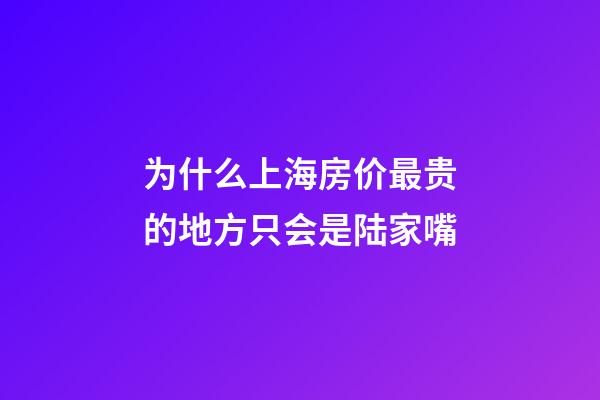 为什么上海房价最贵的地方只会是陆家嘴